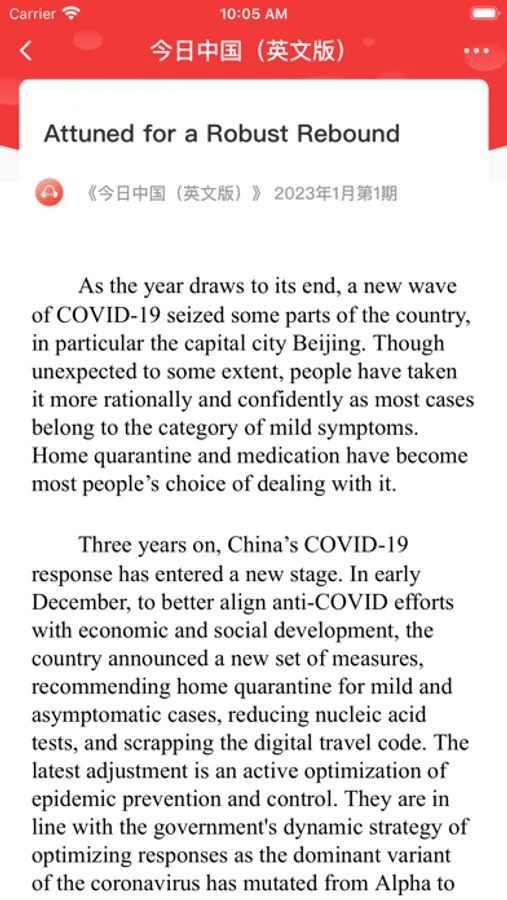 Carrier 10:05 AM

今日中国（英文版）

Attuned for a Robust Rebound

《今日中国（英文版）》 2023年1月第1期

As the year draws to its end, a new wave of COVID-19 seized some parts of the country, in particular the capital city Beijing. Though unexpected to some extent, people have taken it more rationally and confidently as most cases belong to the category of mild symptoms. Home quarantine and medication have become most people’s choice of dealing with it.

Three years on, China’s COVID-19 response has entered a new stage. In early December, to better align anti-COVID efforts with economic and social development, the country announced a new set of measures, recommending home quarantine for mild and asymptomatic cases, reducing nucleic acid tests, and scrapping the digital travel code. The latest adjustment is an active optimization of epidemic prevention and control. They are in line with the government's dynamic strategy of optimizing responses as the dominant variant of the coronavirus has mutated from Alpha to